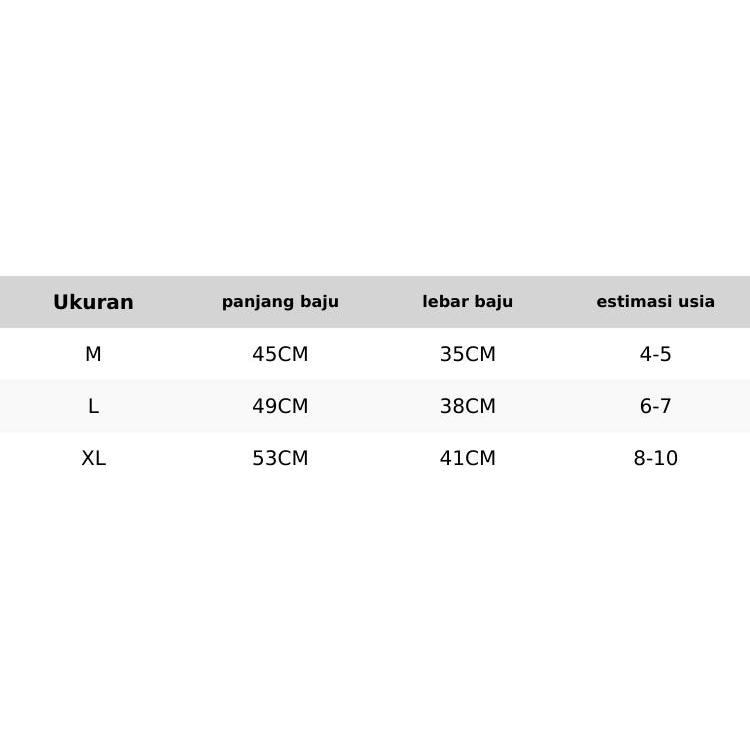 | Ukuran | panjang baju | lebar baju | estimasi usia |
|---|---|---|---|
| M | 45CM | 35CM | 4-5 |
| L | 49CM | 38CM | 6-7 |
| XL | 53CM | 41CM | 8-10 |